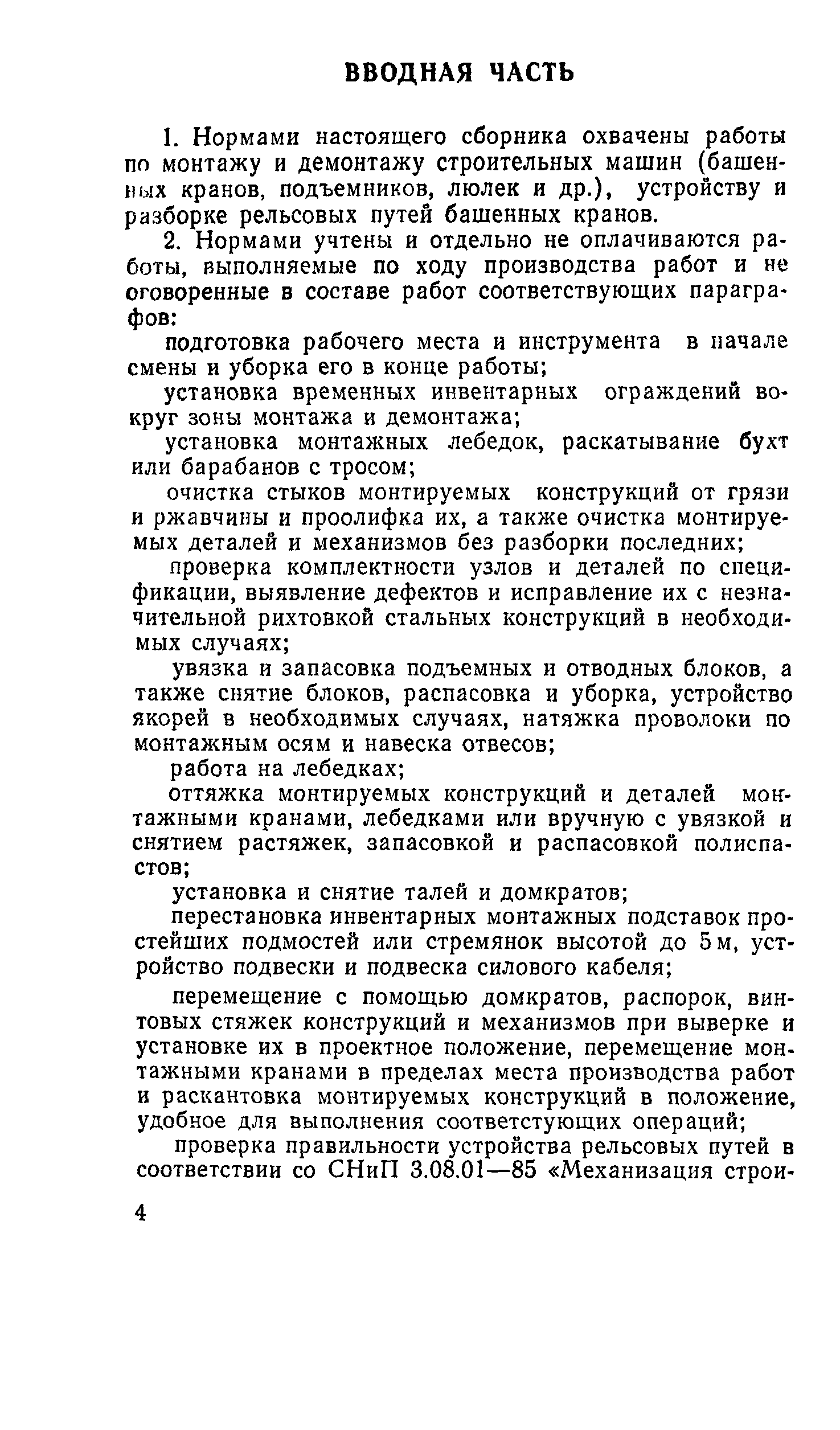 ВВОДНАЯ ЧАСТЬ

1. Нормами настоящего сборника охвачены работы по монтажу и демонтажу строительных машин (башенных кранов, подъемников, люлек и др.), устройству и разборке рельсовых путей башенных кранов.

2. Нормами учтены и отдельно не оплачиваются работы, выполняемые по ходу производства работ и не оговоренные в составе работ соответствующих параграфов:

подготовка рабочего места и инструмента в начале смены и уборка его в конце работы;

установка временных инвентарных ограждений вокруг зоны монтажа и демонтажа;

установка монтажных лебедок, раскатывание бухт или барабанов с тросом;

очистка стыков монтируемых конструкций от грязи и ржавчины и проолифка их, а также очистка монтируемых деталей и механизмов без разборки последних;

проверка комплектности узлов и деталей по спецификации, выявление дефектов и исправление их с незначительной рихтовкой стальных конструкций в необходимых случаях;

увязка и запасовка подъемных и отводных блоков, а также снятие блоков, распасовка и уборка, устройство якорей в необходимых случаях, натяжка проволоки по монтажным осям и навеска отвесов;

работа на лебедках;

оттяжка монтируемых конструкций и деталей монтажными кранами, лебедками или вручную с увязкой и снятием растяжек, запасовкой и распасовкой полиспастов;

установка и снятие талей и домкратов;

перестановка инвентарных монтажных подставок простейших подмостей или стремянок высотой до 5 м, устройство подвески и подвеска силового кабеля;

перемещение с помощью домкратов, распорок, винтовых стяжек конструкций и механизмов при выверке и установке их в проектное положение, перемещение монтажными кранами в пределах места производства работ и раскантовка монтируемых конструкций в положение, удобное для выполнения соответстующих операций;

проверка правильности устройства рельсовых путей в соответствии со СНиП 3.08.01—85 «Механизация строи-

4